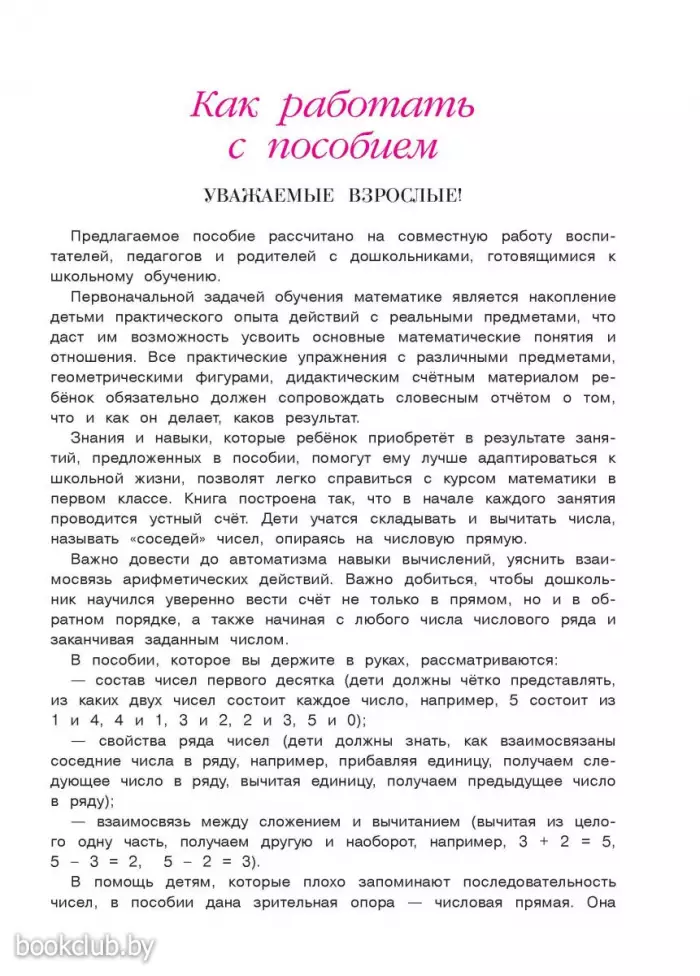 Как работать с пособием

УВАЖАЕМЫЕ ВЗРОСЛЫЕ!

Предлагаемое пособие рассчитано на совместную работу воспитателей, педагогов и родителей с дошкольниками, готовящимися к школьному обучению.

Первоначальной задачей обучения математике является накопление детьми практического опыта действий с реальными предметами, что даст им возможность усвоить основные математические понятия и отношения. Все практические упражнения с различными предметами, геометрическими фигурами, дидактическим счётным материалом ребёнок обязательно должен сопровождать словесным отчётом о том, что и как он делает, каков результат.

Знания и навыки, которые ребёнок приобретёт в результате занятий, предложенных в пособии, помогут ему лучше адаптироваться к школьной жизни, позволят легко справиться с курсом математики в первом классе. Книга построена так, что в начале каждого занятия проводится устный счёт. Дети учатся складывать и вычитать числа, называть «соседей» чисел, опираясь на числовую прямую.

Важно довести до автоматизма навыки вычислений, уяснить взаимосвязь арифметических действий. Важно добиться, чтобы дошкольник научился уверенно вести счёт не только в прямом, но и в обратном порядке, а также начиная с любого числа числового ряда и заканчивая заданным числом.

В пособии, которое вы держите в руках, рассматриваются:

— состав чисел первого десятка (дети должны чётко представлять, из каких двух чисел состоит каждое число, например, 5 состоит из 1 и 4, 4 и 1, 3 и 2, 2 и 3, 5 и 0);

— свойства ряда чисел (дети должны знать, как взаимосвязаны соседние числа в ряду, например, прибавляя единицу, получаем следующее число в ряду, вычитая единицу, получаем предыдущее число в ряду);

— взаимосвязь между сложением и вычитанием (вычитая из целого одну часть, получаем другую и наоборот, например, $3 + 2 = 5$, $5 - 3 = 2$, $5 - 2 = 3$).

В помощь детям, которые плохо запоминают последовательность чисел, в пособии дана зрительная опора — числовая прямая. Она

bookclub.by